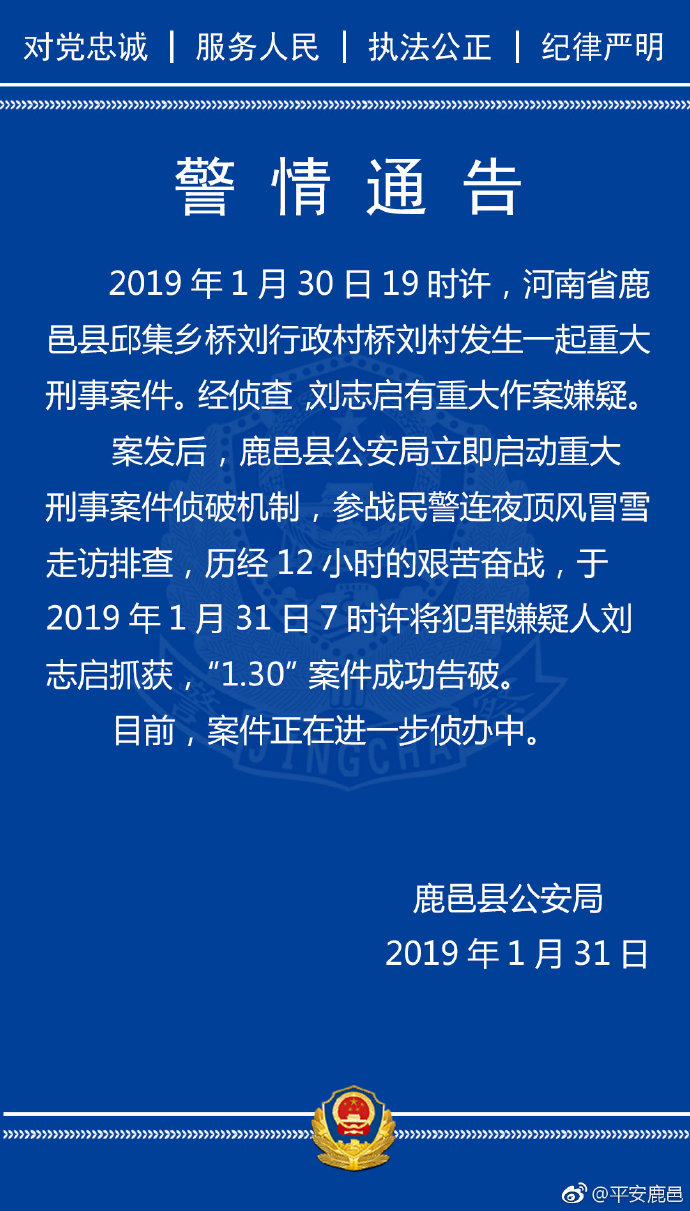 对党忠诚 | 服务人民 | 执法公正 | 纪律严明

警情通告

2019年1月30日19时许，河南省鹿邑县邱集乡桥刘行政村桥刘村发生一起重大刑事案件。经侦查，刘志启有重大作案嫌疑。

案发后，鹿邑县公安局立即启动重大刑事案件侦破机制，参战民警连夜顶风冒雪走访排查，历经12小时的艰苦奋战，于2019年1月31日7时许将犯罪嫌疑人刘志启抓获，“1.30”案件成功告破。

目前，案件正在进一步侦办中。

鹿邑县公安局
2019年1月31日

@平安鹿邑